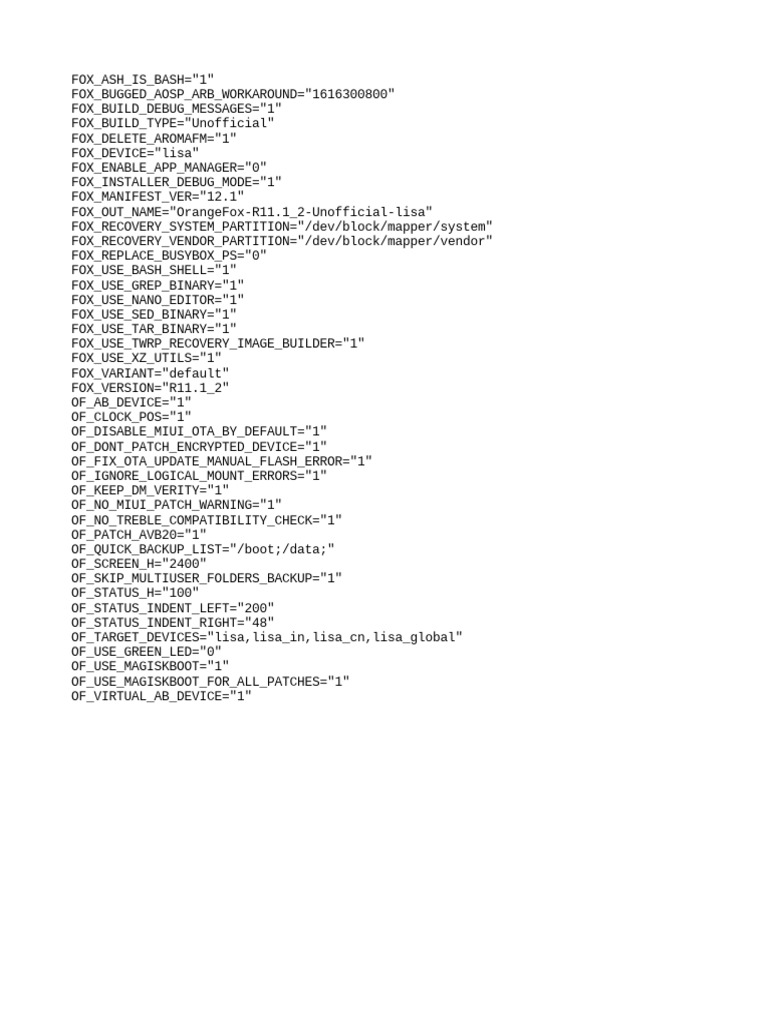 FOX_ASH_IS_BASH="1"
FOX_BUGGED_AOSP_ARB_WORKAROUND="1616300800"
FOX_BUILD_DEBUG_MESSAGES="1"
FOX_BUILD_TYPE="Unofficial"
FOX_DELETE_AROMAFM="1"
FOX_DEVICE="lisa"
FOX_ENABLE_APP_MANAGER="0"
FOX_INSTALLER_DEBUG_MODE="1"
FOX_MANIFEST_VER="12.1"
FOX_OUT_NAME="OrangeFox-R11.1_2-Unofficial-lisa"
FOX_RECOVERY_SYSTEM_PARTITION="/dev/block/mapper/system"
FOX_RECOVERY_VENDOR_PARTITION="/dev/block/mapper/vendor"
FOX_REPLACE_BUSYBOX_PS="0"
FOX_USE_BASH_SHELL="1"
FOX_USE_GREP_BINARY="1"
FOX_USE_NANO_EDITOR="1"
FOX_USE_SED_BINARY="1"
FOX_USE_TAR_BINARY="1"
FOX_USE_TWRP_RECOVERY_IMAGE_BUILDER="1"
FOX_USE_XZ_UTILS="1"
FOX_VARIANT="default"
FOX_VERSION="R11.1_2"
OF_AB_DEVICE="1"
OF_CLOCK_POS="1"
OF_DISABLE_MIUI_OTA_BY_DEFAULT="1"
OF_DONT_PATCH_ENCRYPTED_DEVICE="1"
OF_FIX_OTA_UPDATE_MANUAL_FLASH_ERROR="1"
OF_IGNORE_LOGICAL_MOUNT_ERRORS="1"
OF_KEEP_DM_VERITY="1"
OF_NO_MIUI_PATCH_WARNING="1"
OF_NO_TREBLE_COMPATIBILITY_CHECK="1"
OF_PATCH_AVB20="1"
OF_QUICK_BACKUP_LIST="/boot;/data;"
OF_SCREEN_H="2400"
OF_SKIP_MULTIUSER_FOLDERS_BACKUP="1"
OF_STATUS_H="100"
OF_STATUS_INDENT_LEFT="200"
OF_STATUS_INDENT_RIGHT="48"
OF_TARGET_DEVICES="lisa,lisa_in,lisa_cn,lisa_global"
OF_USE_GREEN_LED="0"
OF_USE_MAGISKBOOT="1"
OF_USE_MAGISKBOOT_FOR_ALL_PATCHES="1"
OF_VIRTUAL_AB_DEVICE="1"